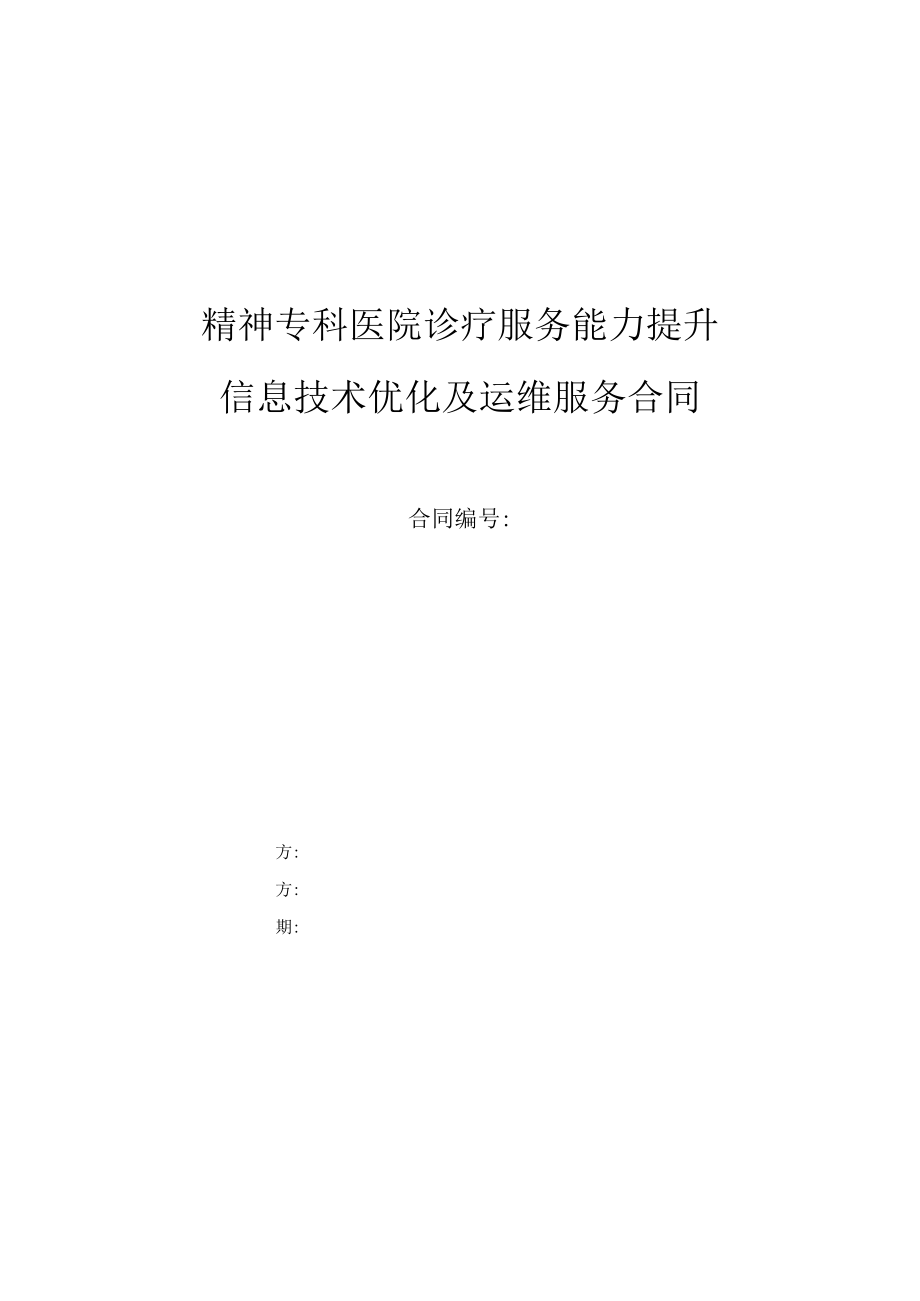 精神专科医院诊疗服务能力提升
信息技术优化及运维服务合同

合同编号:

方:
方:
期: